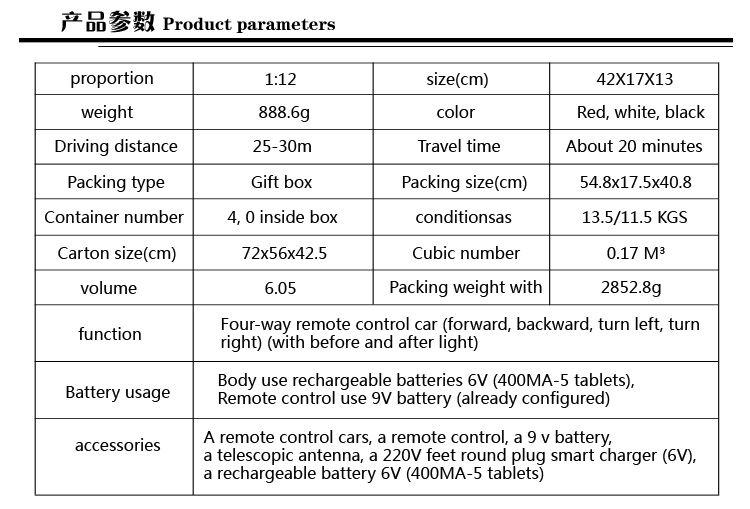 产品参数 Product parameters

| proportion | 1:12 | size(cm) | 42X17X13 |
|---|---|---|---|
| weight | 888.6g | color | Red, white, black |
| Driving distance | 25-30m | Travel time | About 20 minutes |
| Packing type | Gift box | Packing size(cm) | 54.8x17.5x40.8 |
| Container number | 4, 0 inside box | conditionsas | 13.5/11.5 KGS |
| Carton size(cm) | 72x56x42.5 | Cubic number | 0.17 M³ |
| volume | 6.05 | Packing weight with | 2852.8g |
| function | Four-way remote control car (forward, backward, turn left, turn right) (with before and after light) | | |
| Battery usage | Body use rechargeable batteries 6V (400MA-5 tablets), Remote control use 9V battery (already configured) | | |
| accessories | A remote control cars, a remote control, a 9 v battery, a telescopic antenna, a 220V feet round plug smart charger (6V), a rechargeable battery 6V (400MA-5 tablets) | | |